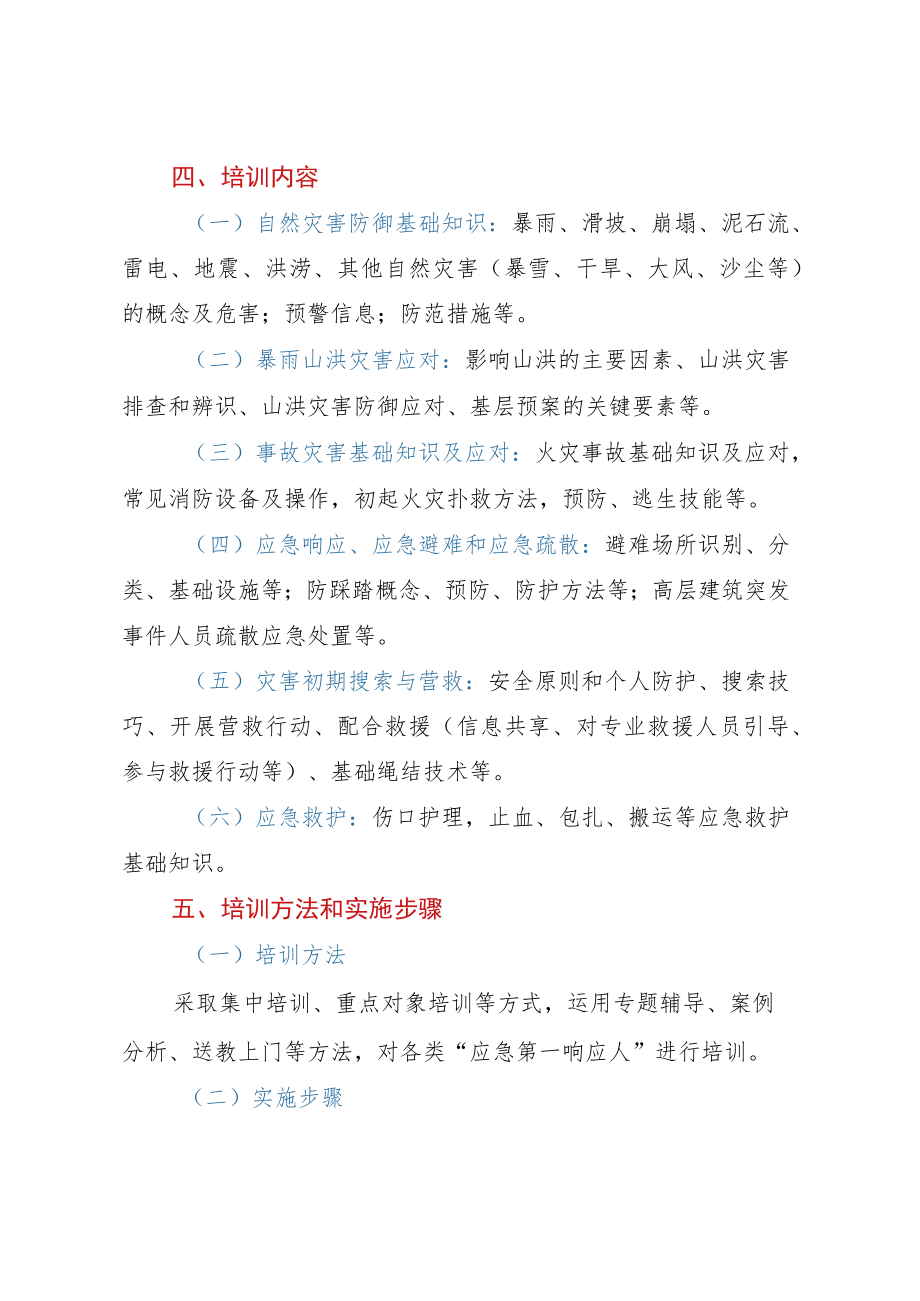 四、培训内容

（一）自然灾害防御基础知识：暴雨、滑坡、崩塌、泥石流、雷电、地震、洪涝、其他自然灾害（暴雪、干旱、大风、沙尘等）的概念及危害；预警信息；防范措施等。

（二）暴雨山洪灾害应对：影响山洪的主要因素、山洪灾害排查和辨识、山洪灾害防御应对、基层预案的关键要素等。

（三）事故灾害基础知识及应对：火灾事故基础知识及应对，常见消防设备及操作，初起火灾扑救方法，预防、逃生技能等。

（四）应急响应、应急避难和应急疏散：避难场所识别、分类、基础设施等；防踩踏概念、预防、防护方法等；高层建筑突发事件人员疏散应急处置等。

（五）灾害初期搜索与营救：安全原则和个人防护、搜索技巧、开展营救行动、配合救援（信息共享、对专业救援人员引导、参与救援行动等）、基础绳结技术等。

（六）应急救护：伤口护理，止血、包扎、搬运等应急救护基础知识。

五、培训方法和实施步骤

（一）培训方法

采取集中培训、重点对象培训等方式，运用专题辅导、案例分析、送教上门等方法，对各类“应急第一响应人”进行培训。

（二）实施步骤